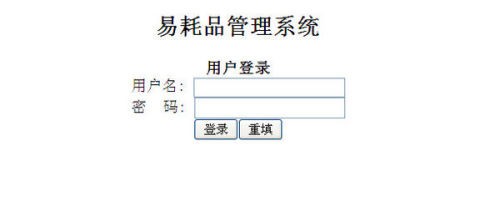 易耗品管理系统

用户登录

用户名:

密　码:

登录 重填